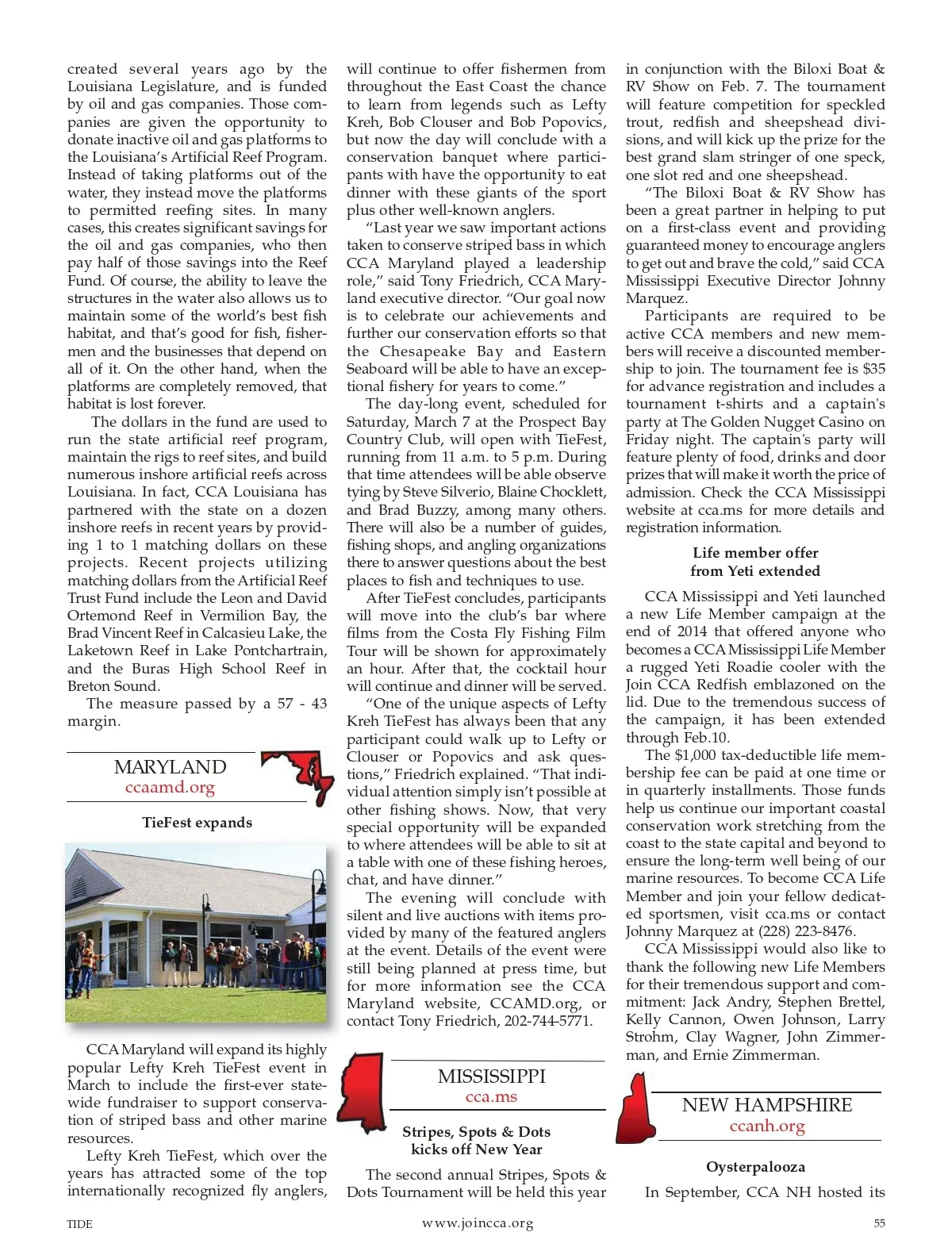 created several years ago by the Louisiana Legislature, and is funded by oil and gas companies. Those companies are given the opportunity to donate inactive oil and gas platforms to the Louisiana's Artificial Reef Program. Instead of taking platforms out of the water, they instead move the platforms to permitted reefing sites. In many cases, this creates significant savings for the oil and gas companies, who then pay half of those savings into the Reef Fund. Of course, the ability to leave the structures in the water also allows us to maintain some of the world's best fish habitat, and that's good for fish, fishermen and the businesses that depend on all of it. On the other hand, when the platforms are completely removed, that habitat is lost forever.

The dollars in the fund are used to run the state artificial reef program, maintain the rigs to reef sites, and build numerous inshore artificial reefs across Louisiana. In fact, CCA Louisiana has partnered with the state on a dozen inshore reefs in recent years by providing 1 to 1 matching dollars on these projects. Recent projects utilizing matching dollars from the Artificial Reef Trust Fund include the Leon and David Ortemond Reef in Vermilion Bay, the Brad Vincent Reef in Calcasieu Lake, the Laketown Reef in Lake Pontchartrain, and the Buras High School Reef in Breton Sound.

The measure passed by a 57 - 43 margin.

MARYLAND
ccaamd.org

TieFest expands

CCA Maryland will expand its highly popular Lefty Kreh TieFest event in March to include the first-ever statewide fundraiser to support conservation of striped bass and other marine resources.

Lefty Kreh TieFest, which over the years has attracted some of the top internationally recognized fly anglers, will continue to offer fishermen from throughout the East Coast the chance to learn from legends such as Lefty Kreh, Bob Clouser and Bob Popovics, but now the day will conclude with a conservation banquet where participants with have the opportunity to eat dinner with these giants of the sport plus other well-known anglers.

"Last year we saw important actions taken to conserve striped bass in which CCA Maryland played a leadership role," said Tony Friedrich, CCA Maryland executive director. "Our goal now is to celebrate our achievements and further our conservation efforts so that the Chesapeake Bay and Eastern Seaboard will be able to have an exceptional fishery for years to come."

The day-long event, scheduled for Saturday, March 7 at the Prospect Bay Country Club, will open with TieFest, running from 11 a.m. to 5 p.m. During that time attendees will be able observe tying by Steve Silverio, Blaine Chocklett, and Brad Buzzy, among many others. There will also be a number of guides, fishing shops, and angling organizations there to answer questions about the best places to fish and techniques to use.

After TieFest concludes, participants will move into the club's bar where films from the Costa Fly Fishing Film Tour will be shown for approximately an hour. After that, the cocktail hour will continue and dinner will be served.

"One of the unique aspects of Lefty Kreh TieFest has always been that any participant could walk up to Lefty or Clouser or Popovics and ask questions," Friedrich explained. "That individual attention simply isn't possible at other fishing shows. Now, that very special opportunity will be expanded to where attendees will be able to sit at a table with one of these fishing heroes, chat, and have dinner."

The evening will conclude with silent and live auctions with items provided by many of the featured anglers at the event. Details of the event were still being planned at press time, but for more information see the CCA Maryland website, CCAMD.org, or contact Tony Friedrich, 202-744-5771.

MISSISSIPPI
cca.ms

Stripes, Spots & Dots kicks off New Year

The second annual Stripes, Spots & Dots Tournament will be held this year in conjunction with the Biloxi Boat & RV Show on Feb. 7. The tournament will feature competition for speckled trout, redfish and sheepshead divisions, and will kick up the prize for the best grand slam stringer of one speck, one slot red and one sheepshead.

"The Biloxi Boat & RV Show has been a great partner in helping to put on a first-class event and providing guaranteed money to encourage anglers to get out and brave the cold," said CCA Mississippi Executive Director Johnny Marquez.

Participants are required to be active CCA members and new members will receive a discounted membership to join. The tournament fee is $35 for advance registration and includes a tournament t-shirts and a captain's party at The Golden Nugget Casino on Friday night. The captain's party will feature plenty of food, drinks and door prizes that will make it worth the price of admission. Check the CCA Mississippi website at cca.ms for more details and registration information.

Life member offer from Yeti extended

CCA Mississippi and Yeti launched a new Life Member campaign at the end of 2014 that offered anyone who becomes a CCA Mississippi Life Member a rugged Yeti Roadie cooler with the Join CCA Redfish emblazoned on the lid. Due to the tremendous success of the campaign, it has been extended through Feb.10.

The $1,000 tax-deductible life membership fee can be paid at one time or in quarterly installments. Those funds help us continue our important coastal conservation work stretching from the coast to the state capital and beyond to ensure the long-term well being of our marine resources. To become CCA Life Member and join your fellow dedicated sportsmen, visit cca.ms or contact Johnny Marquez at (228) 223-8476.

CCA Mississippi would also like to thank the following new Life Members for their tremendous support and commitment: Jack Andry, Stephen Brettel, Kelly Cannon, Owen Johnson, Larry Strohm, Clay Wagner, John Zimmerman, and Ernie Zimmerman.

NEW HAMPSHIRE
ccanh.org

Oysterpalooza

In September, CCA NH hosted its

TIDE www.joincca.org 55